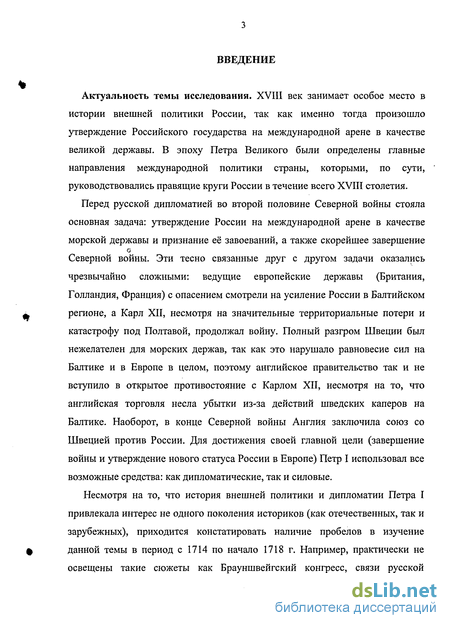 3

ВВЕДЕНИЕ

Актуальность темы исследования. XVIII век занимает особое место в истории внешней политики России, так как именно тогда произошло утверждение Российского государства на международной арене в качестве великой державы. В эпоху Петра Великого были определены главные направления международной политики страны, которыми, по сути, руководствовались правящие круги России в течение всего XVIII столетия.

Перед русской дипломатией во второй половине Северной войны стояла основная задача: утверждение России на международной арене в качестве морской державы и признание её завоеваний, а также скорейшее завершение Северной войны. Эти тесно связанные друг с другом задачи оказались чрезвычайно сложными: ведущие европейские державы (Британия, Голландия, Франция) с опасением смотрели на усиление России в Балтийском регионе, а Карл XII, несмотря на значительные территориальные потери и катастрофу под Полтавой, продолжал войну. Полный разгром Швеции был нежелателен для морских держав, так как это нарушало равновесие сил на Балтике и в Европе в целом, поэтому английское правительство так и не вступило в открытое противостояние с Карлом XII, несмотря на то, что английская торговля несла убытки из-за действий шведских каперов на Балтике. Наоборот, в конце Северной войны Англия заключила союз со Швецией против России. Для достижения своей главной цели (завершение войны и утверждение нового статуса России в Европе) Петр I использовал все возможные средства: как дипломатические, так и силовые.

Несмотря на то, что история внешней политики и дипломатии Петра I привлекала интерес не одного поколения историков (как отечественных, так и зарубежных), приходится констатировать наличие пробелов в изучение данной темы в период с 1714 по начало 1718 г. Например, практически не освещены такие сюжеты как Брауншвейгский конгресс, связи русской

dsLib.net
библиотека диссертаций